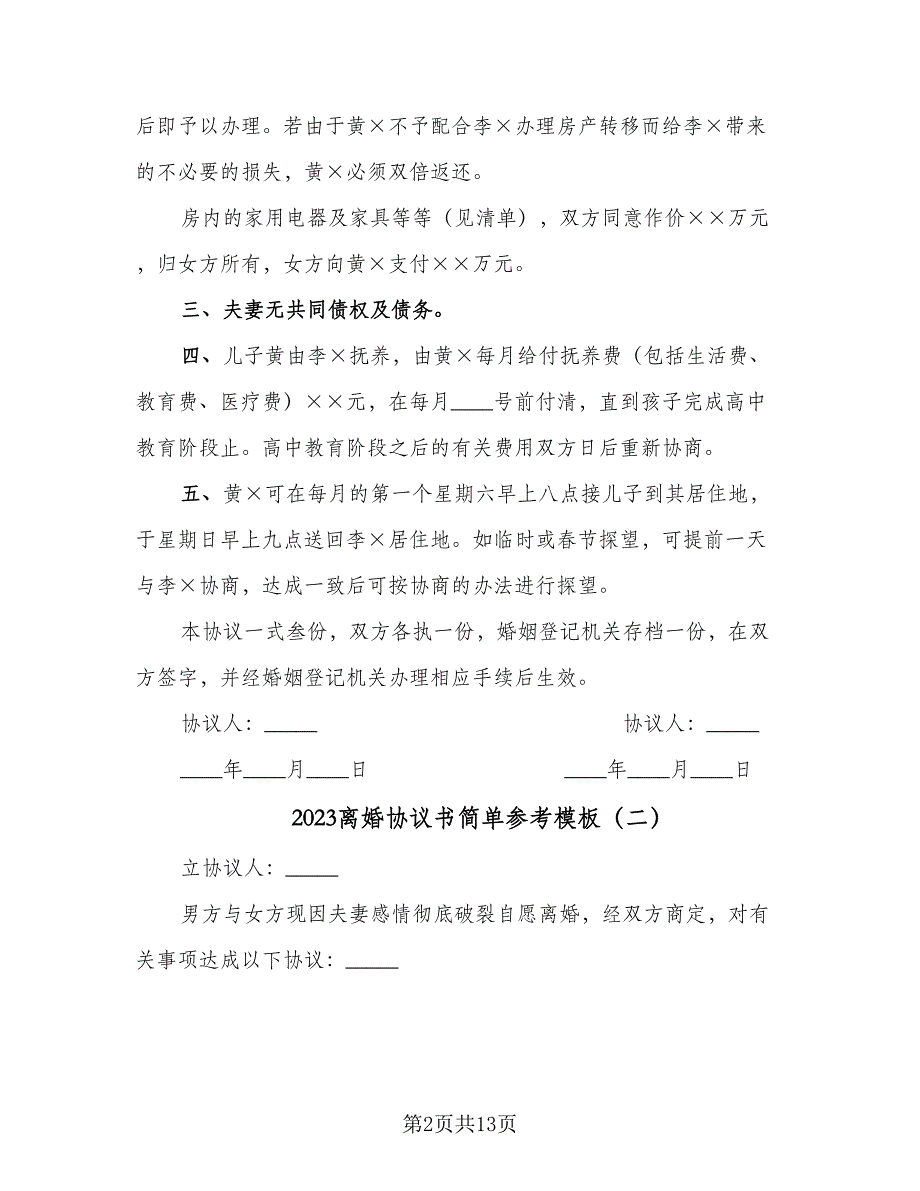 后即予以办理。若由于黄×不予配合李×办理房产转移而给李×带来的不必要的损失，黄×必须双倍返还。

房内的家用电器及家具等等（见清单），双方同意作价××万元，归女方所有，女方向黄×支付××万元。

三、夫妻无共同债权及债务。

四、儿子黄由李×抚养，由黄×每月给付抚养费（包括生活费、教育费、医疗费）××元，在每月____号前付清，直到孩子完成高中教育阶段止。高中教育阶段之后的有关费用双方日后重新协商。

五、黄×可在每月的第一个星期六早上八点接儿子到其居住地，于星期日早上九点送回李×居住地。如临时或春节探望，可提前一天与李×协商，达成一致后可按协商的办法进行探望。

本协议一式叁份，双方各执一份，婚姻登记机关存档一份，在双方签字，并经婚姻登记机关办理相应手续后生效。

协议人：_____

协议人：_____

____年____月____日

____年____月____日

2023离婚协议书简单参考模板（二）

立协议人：_____

男方与女方现因夫妻感情彻底破裂自愿离婚，经双方商定，对有关事项达成以下协议：_____

第2页共13页